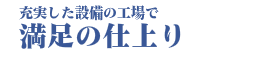 充実した設備の工場で
満足の仕上り